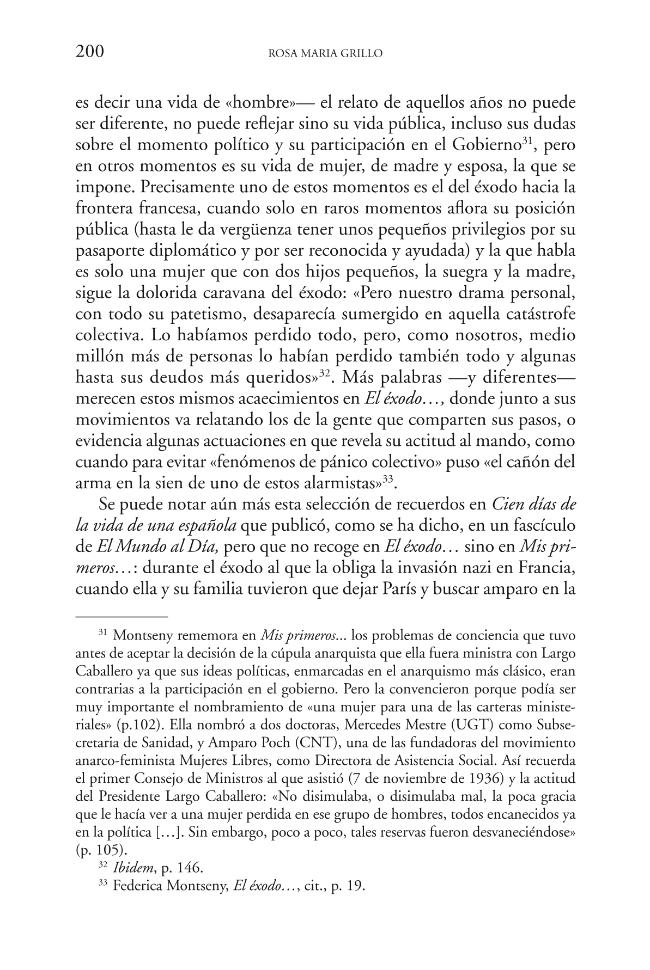 200 ROSA MARIA GRILLO

es decir una vida de «hombre»— el relato de aquellos años no puede ser diferente, no puede reflejar sino su vida pública, incluso sus dudas sobre el momento político y su participación en el Gobierno$^{31}$, pero en otros momentos es su vida de mujer, de madre y esposa, la que se impone. Precisamente uno de estos momentos es el del éxodo hacia la frontera francesa, cuando solo en raros momentos aflora su posición pública (hasta le da vergüenza tener unos pequeños privilegios por su pasaporte diplomático y por ser reconocida y ayudada) y la que habla es solo una mujer que con dos hijos pequeños, la suegra y la madre, sigue la dolorida caravana del éxodo: «Pero nuestro drama personal, con todo su patetismo, desaparecía sumergido en aquella catástrofe colectiva. Lo habíamos perdido todo, pero, como nosotros, medio millón más de personas lo habían perdido también todo y algunas hasta sus deudos más queridos»$^{32}$. Más palabras —y diferentes— merecen estos mismos acaecimientos en El éxodo…, donde junto a sus movimientos va relatando los de la gente que comparten sus pasos, o evidencia algunas actuaciones en que revela su actitud al mando, como cuando para evitar «fenómenos de pánico colectivo» puso «el cañón del arma en la sien de uno de estos alarmistas»$^{33}$.

Se puede notar aún más esta selección de recuerdos en Cien días de la vida de una española que publicó, como se ha dicho, en un fascículo de El Mundo al Día, pero que no recoge en El éxodo… sino en Mis primeros…: durante el éxodo al que la obliga la invasión nazi en Francia, cuando ella y su familia tuvieron que dejar París y buscar amparo en la

$^{31}$ Montseny rememora en Mis primeros... los problemas de conciencia que tuvo antes de aceptar la decisión de la cúpula anarquista que ella fuera ministra con Largo Caballero ya que sus ideas políticas, enmarcadas en el anarquismo más clásico, eran contrarias a la participación en el gobierno. Pero la convencieron porque podía ser muy importante el nombramiento de «una mujer para una de las carteras ministeriales» (p.102). Ella nombró a dos doctoras, Mercedes Mestre (UGT) como Subsecretaria de Sanidad, y Amparo Poch (CNT), una de las fundadoras del movimiento anarco-feminista Mujeres Libres, como Directora de Asistencia Social. Así recuerda el primer Consejo de Ministros al que asistió (7 de noviembre de 1936) y la actitud del Presidente Largo Caballero: «No disimulaba, o disimulaba mal, la poca gracia que le hacía ver a una mujer perdida en ese grupo de hombres, todos encanecidos ya en la política […]. Sin embargo, poco a poco, tales reservas fueron desvaneciéndose» (p. 105).

$^{32}$ Ibidem, p. 146.

$^{33}$ Federica Montseny, El éxodo…, cit., p. 19.